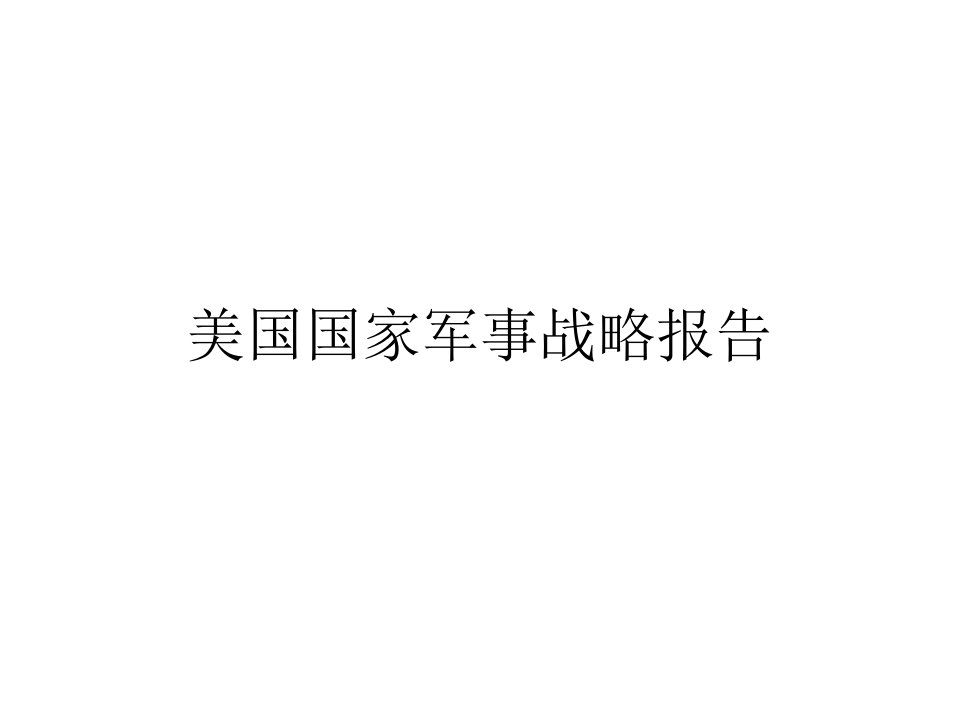 美国国家军事战略报告